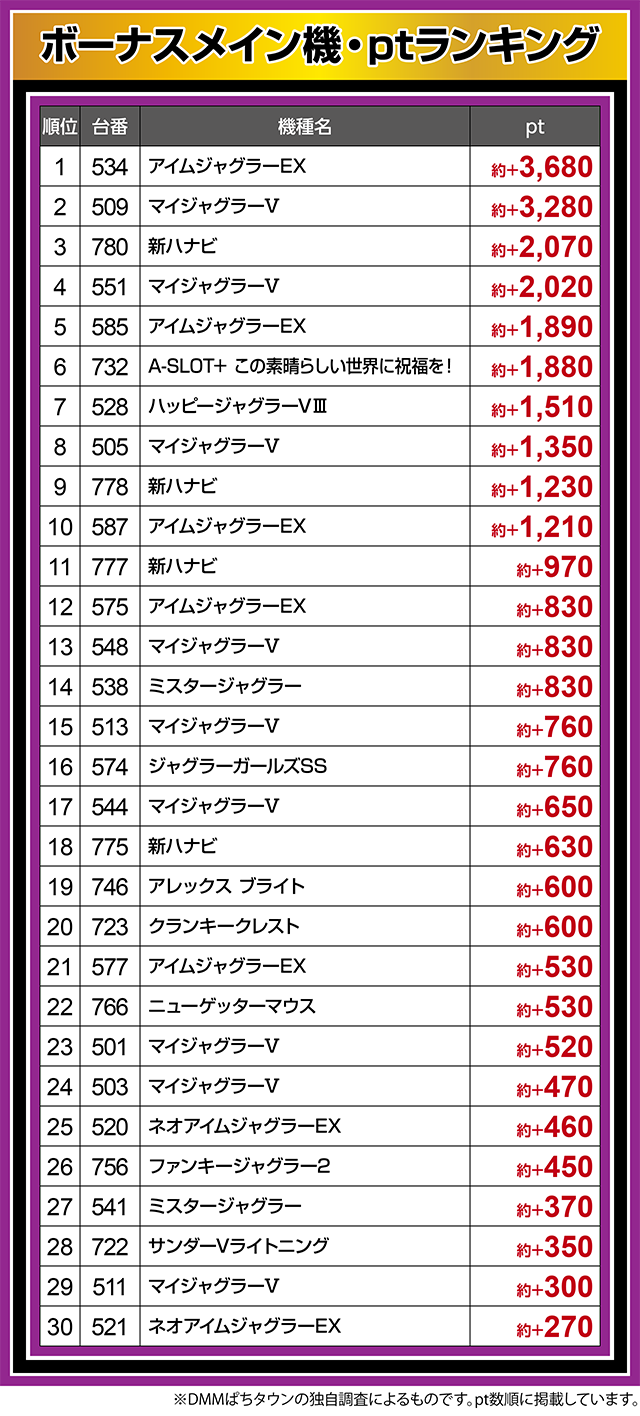 ボーナスメイン機・ptランキング

| 順位 | 台番 | 機種名 | pt |
|---|---|---|---|
| 1 | 534 | アイムジャグラーEX | 約+3,680 |
| 2 | 509 | マイジャグラーV | 約+3,280 |
| 3 | 780 | 新ハナビ | 約+2,070 |
| 4 | 551 | マイジャグラーV | 約+2,020 |
| 5 | 585 | アイムジャグラーEX | 約+1,890 |
| 6 | 732 | A-SLOT+ この素晴らしい世界に祝福を! | 約+1,880 |
| 7 | 528 | ハッピージャグラーVⅢ | 約+1,510 |
| 8 | 505 | マイジャグラーV | 約+1,350 |
| 9 | 778 | 新ハナビ | 約+1,230 |
| 10 | 587 | アイムジャグラーEX | 約+1,210 |
| 11 | 777 | 新ハナビ | 約+970 |
| 12 | 575 | アイムジャグラーEX | 約+830 |
| 13 | 548 | マイジャグラーV | 約+830 |
| 14 | 538 | ミスタージャグラー | 約+830 |
| 15 | 513 | マイジャグラーV | 約+760 |
| 16 | 574 | ジャグラーガールズSS | 約+760 |
| 17 | 544 | マイジャグラーV | 約+650 |
| 18 | 775 | 新ハナビ | 約+630 |
| 19 | 746 | アレックス ブライト | 約+600 |
| 20 | 723 | クランキークレスト | 約+600 |
| 21 | 577 | アイムジャグラーEX | 約+530 |
| 22 | 766 | ニューゲッターマウス | 約+530 |
| 23 | 501 | マイジャグラーV | 約+520 |
| 24 | 503 | マイジャグラーV | 約+470 |
| 25 | 520 | ネオアイムジャグラーEX | 約+460 |
| 26 | 756 | ファンキージャグラー2 | 約+450 |
| 27 | 541 | ミスタージャグラー | 約+370 |
| 28 | 722 | サンダーVライトニング | 約+350 |
| 29 | 511 | マイジャグラーV | 約+300 |
| 30 | 521 | ネオアイムジャグラーEX | 約+270 |

※DMMぱちタウンの独自調査によるものです。pt数順に掲載しています。